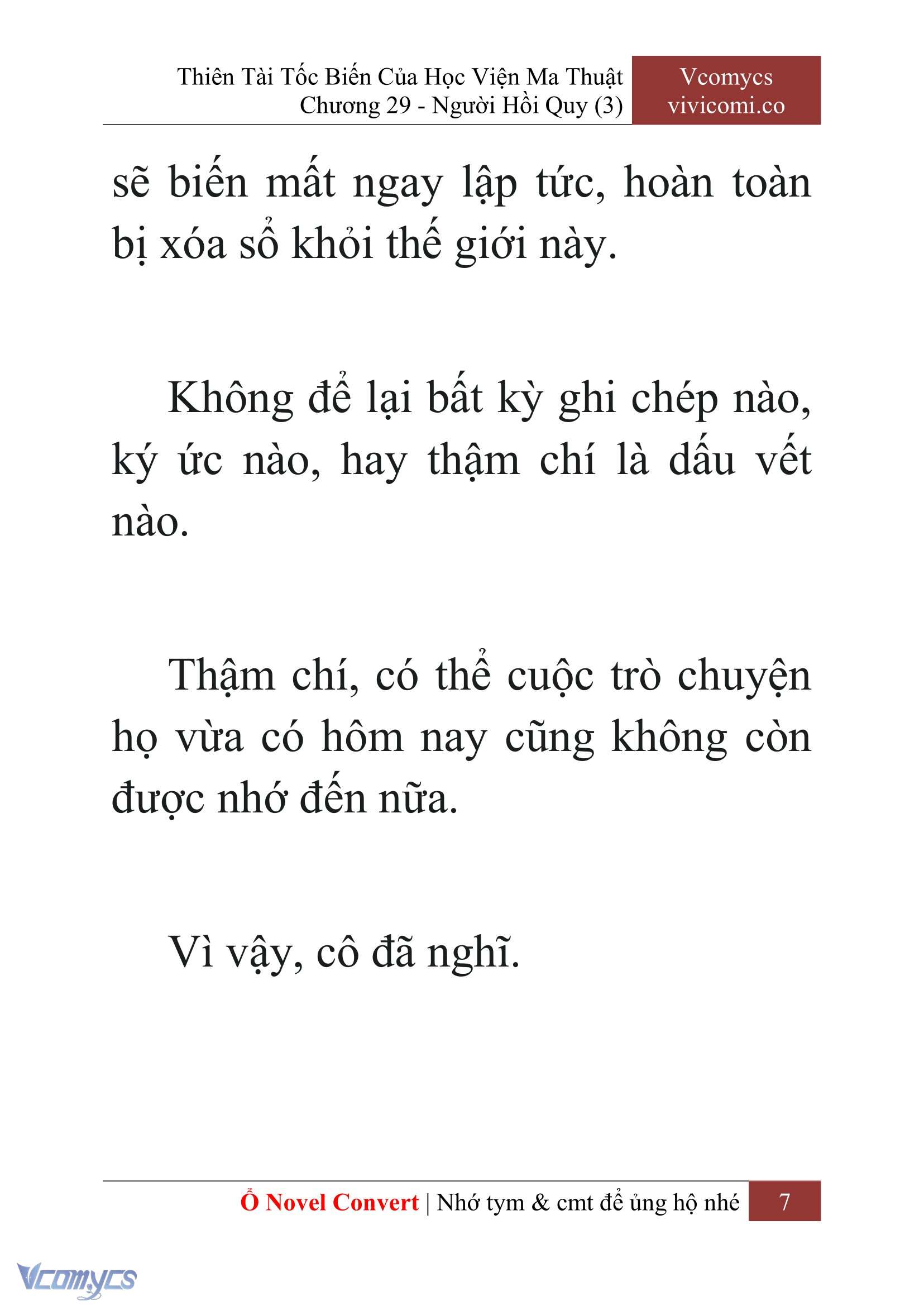 Thiên Tài Tốc Biến Của Học Viện Ma Thuật
Chương 29 - Người Hồi Quy (3)

Vcomycs
vivicomi.co

sẽ biến mất ngay lập tức, hoàn toàn bị xóa sổ khỏi thế giới này.

Không để lại bất kỳ ghi chép nào, ký ức nào, hay thậm chí là dấu vết nào.

Thậm chí, có thể cuộc trò chuyện họ vừa có hôm nay cũng không còn được nhớ đến nữa.

Vì vậy, cô đã nghĩ.

Ổ Novel Convert | Nhớ tym & cmt để ủng hộ nhé 7

Vcomycs